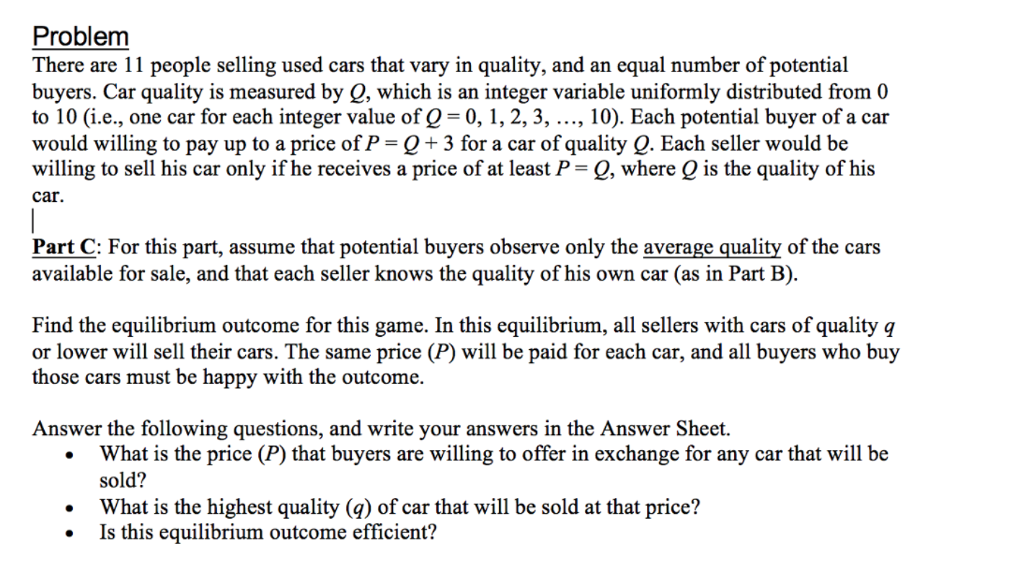 Problem
There are 11 people selling used cars that vary in quality, and an equal number of potential buyers. Car quality is measured by $Q$, which is an integer variable uniformly distributed from 0 to 10 (i.e., one car for each integer value of $Q = 0, 1, 2, 3, \ldots, 10$). Each potential buyer of a car would willing to pay up to a price of $P = Q + 3$ for a car of quality $Q$. Each seller would be willing to sell his car only if he receives a price of at least $P = Q$, where $Q$ is the quality of his car.

Part C: For this part, assume that potential buyers observe only the average quality of the cars available for sale, and that each seller knows the quality of his own car (as in Part B).

Find the equilibrium outcome for this game. In this equilibrium, all sellers with cars of quality $q$ or lower will sell their cars. The same price ($P$) will be paid for each car, and all buyers who buy those cars must be happy with the outcome.

Answer the following questions, and write your answers in the Answer Sheet.
• What is the price ($P$) that buyers are willing to offer in exchange for any car that will be sold?
• What is the highest quality ($q$) of car that will be sold at that price?
• Is this equilibrium outcome efficient?